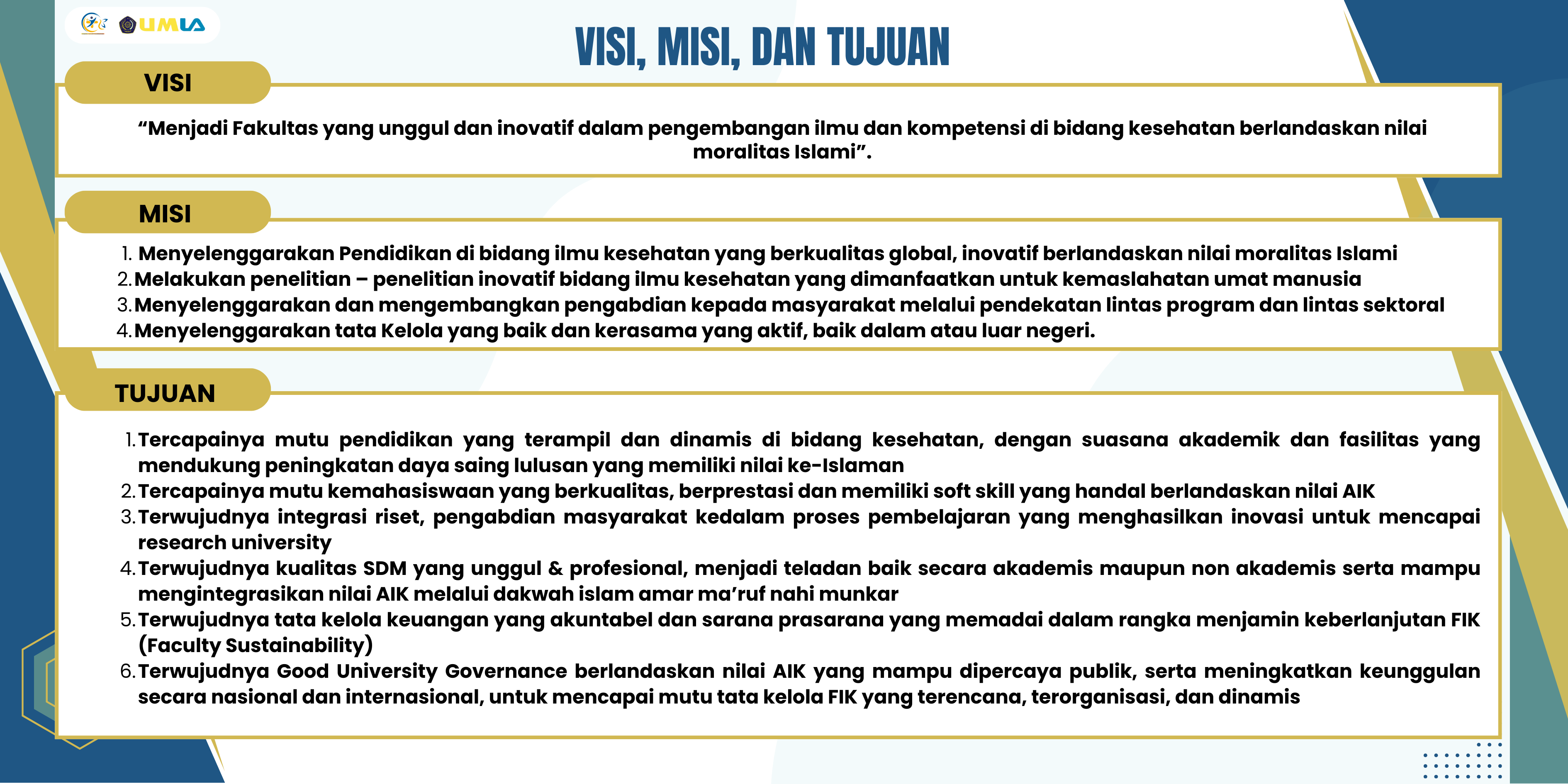 UMLA

VISI, MISI, DAN TUJUAN

VISI

“Menjadi Fakultas yang unggul dan inovatif dalam pengembangan ilmu dan kompetensi di bidang kesehatan berlandaskan nilai moralitas Islami”.

MISI

1. Menyelenggarakan Pendidikan di bidang ilmu kesehatan yang berkualitas global, inovatif berlandaskan nilai moralitas Islami
2. Melakukan penelitian – penelitian inovatif bidang ilmu kesehatan yang dimanfaatkan untuk kemaslahatan umat manusia
3. Menyelenggarakan dan mengembangkan pengabdian kepada masyarakat melalui pendekatan lintas program dan lintas sektoral
4. Menyelenggarakan tata Kelola yang baik dan kerasama yang aktif, baik dalam atau luar negeri.

TUJUAN

1. Tercapainya mutu pendidikan yang terampil dan dinamis di bidang kesehatan, dengan suasana akademik dan fasilitas yang mendukung peningkatan daya saing lulusan yang memiliki nilai ke-Islaman
2. Tercapainya mutu kemahasiswaan yang berkualitas, berprestasi dan memiliki soft skill yang handal berlandaskan nilai AIK
3. Terwujudnya integrasi riset, pengabdian masyarakat kedalam proses pembelajaran yang menghasilkan inovasi untuk mencapai research university
4. Terwujudnya kualitas SDM yang unggul & profesional, menjadi teladan baik secara akademis maupun non akademis serta mampu mengintegrasikan nilai AIK melalui dakwah islam amar ma’ruf nahi munkar
5. Terwujudnya tata kelola keuangan yang akuntabel dan sarana prasarana yang memadai dalam rangka menjamin keberlanjutan FIK (Faculty Sustainability)
6. Terwujudnya Good University Governance berlandaskan nilai AIK yang mampu dipercaya publik, serta meningkatkan keunggulan secara nasional dan internasional, untuk mencapai mutu tata kelola FIK yang terencana, terorganisasi, dan dinamis